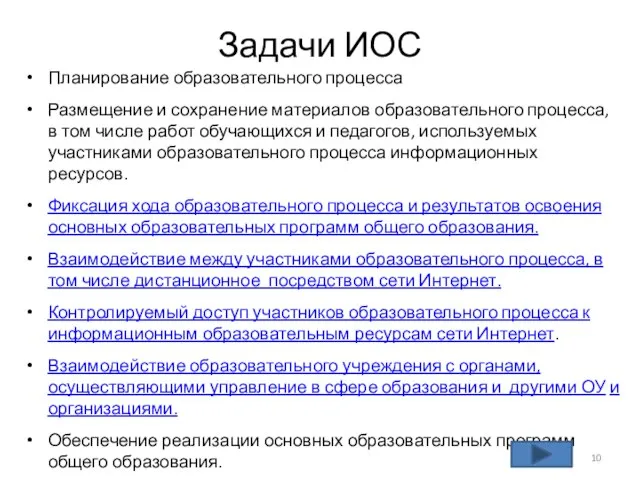 Задачи ИОС

• Планирование образовательного процесса

• Размещение и сохранение материалов образовательного процесса, в том числе работ обучающихся и педагогов, используемых участниками образовательного процесса информационных ресурсов.

• Фиксация хода образовательного процесса и результатов освоения основных образовательных программ общего образования.

• Взаимодействие между участниками образовательного процесса, в том числе дистанционное посредством сети Интернет.

• Контролируемый доступ участников образовательного процесса к информационным образовательным ресурсам сети Интернет.

• Взаимодействие образовательного учреждения с органами, осуществляющими управление в сфере образования и другими ОУ и организациями.

• Обеспечение реализации основных образовательных программ общего образования.

10